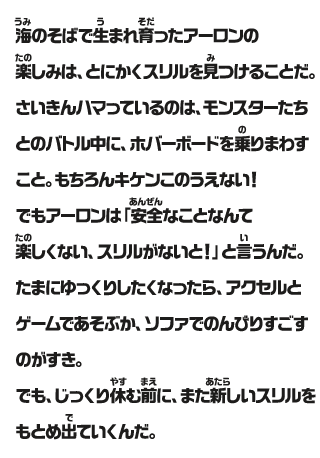 海のそばで生まれ育ったアーロンの楽しみは、とにかくスリルを見つけることだ。さいきんハマっているのは、モンスターたちとのバトル中に、ホバーボードを乗りまわすこと。もちろんキケンこのうえない！

でもアーロンは「安全なことなんて楽しくない、スリルがないと！」と言うんだ。たまにゆっくりしたくなったら、アクセルとゲームであそぶか、ソファでのんびりすごすのがすき。

でも、じっくり休む前に、また新しいスリルをもとめ出ていくんだ。